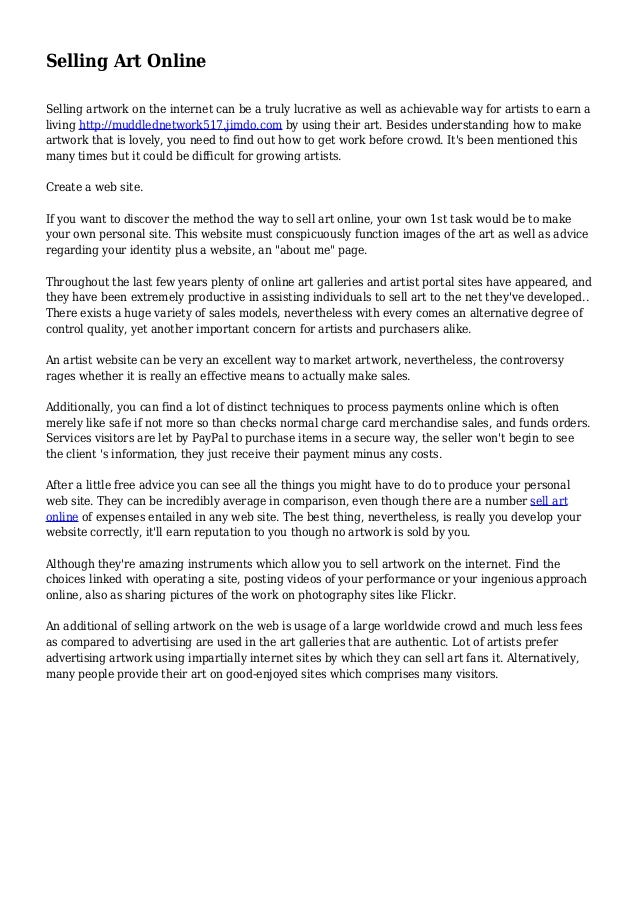 Selling Art Online

Selling artwork on the internet can be a truly lucrative as well as achievable way for artists to earn a living http://muddlednetwork517.jimdo.com by using their art. Besides understanding how to make artwork that is lovely, you need to find out how to get work before crowd. It's been mentioned this many times but it could be difficult for growing artists.

Create a web site.

If you want to discover the method the way to sell art online, your own 1st task would be to make your own personal site. This website must conspicuously function images of the art as well as advice regarding your identity plus a website, an "about me" page.

Throughout the last few years plenty of online art galleries and artist portal sites have appeared, and they have been extremely productive in assisting individuals to sell art to the net they've developed.. There exists a huge variety of sales models, nevertheless with every comes an alternative degree of control quality, yet another important concern for artists and purchasers alike.

An artist website can be very an excellent way to market artwork, nevertheless, the controversy rages whether it is really an effective means to actually make sales.

Additionally, you can find a lot of distinct techniques to process payments online which is often merely like safe if not more so than checks normal charge card merchandise sales, and funds orders. Services visitors are let by PayPal to purchase items in a secure way, the seller won't begin to see the client 's information, they just receive their payment minus any costs.

After a little free advice you can see all the things you might have to do to produce your personal web site. They can be incredibly average in comparison, even though there are a number sell art online of expenses entailed in any web site. The best thing, nevertheless, is really you develop your website correctly, it'll earn reputation to you though no artwork is sold by you.

Although they're amazing instruments which allow you to sell artwork on the internet. Find the choices linked with operating a site, posting videos of your performance or your ingenious approach online, also as sharing pictures of the work on photography sites like Flickr.

An additional of selling artwork on the web is usage of a large worldwide crowd and much less fees as compared to advertising are used in the art galleries that are authentic. Lot of artists prefer advertising artwork using impartially internet sites by which they can sell art fans it. Alternatively, many people provide their art on good-enjoyed sites which comprises many visitors.